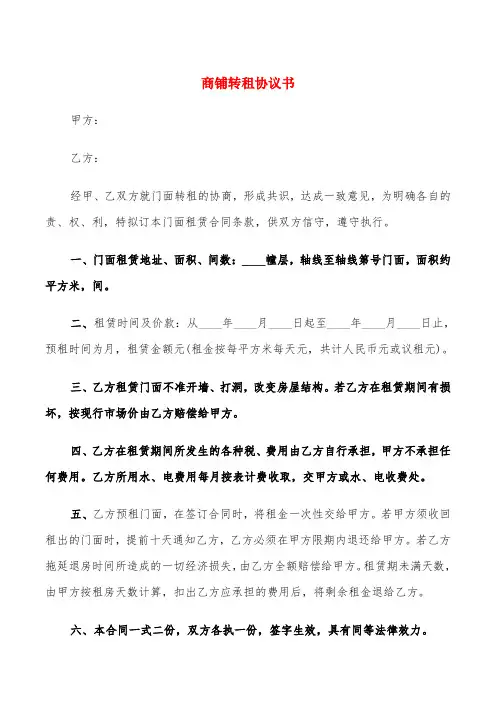 商铺转租协议书

甲方：

乙方：

经甲、乙双方就门面转租的协商，形成共识，达成一致意见，为明确各自的责、权、利，特拟订本门面租赁合同条款，供双方信守，遵守执行。

一、门面租赁地址、面积、间数：____幢层，轴线至轴线第号门面，面积约平方米，间。

二、租赁时间及价款：从____年____月____日起至____年____月____日止，预租时间为月，租赁金额元(租金按每平方米每天元，共计人民币元或议租元)。

三、乙方租赁门面不准开墙、打洞，改变房屋结构。若乙方在租赁期间有损坏，按现行市场价由乙方赔偿给甲方。

四、乙方在租赁期间所发生的各种税、费用由乙方自行承担，甲方不承担任何费用。乙方所用水、电费用每月按表计费收取，交甲方或水、电收费处。

五、乙方预租门面，在签订合同时，将租金一次性交给甲方。若甲方须收回租出的门面时，提前十天通知乙方，乙方必须在甲方限期内退还给甲方。若乙方拖延退房时间所造成的一切经济损失，由乙方全额赔偿给甲方。租赁期未满天数，由甲方按租房天数计算，扣出乙方应承担的费用后，将剩余租金退给乙方。

六、本合同一式二份，双方各执一份，签字生效，具有同等法律效力。